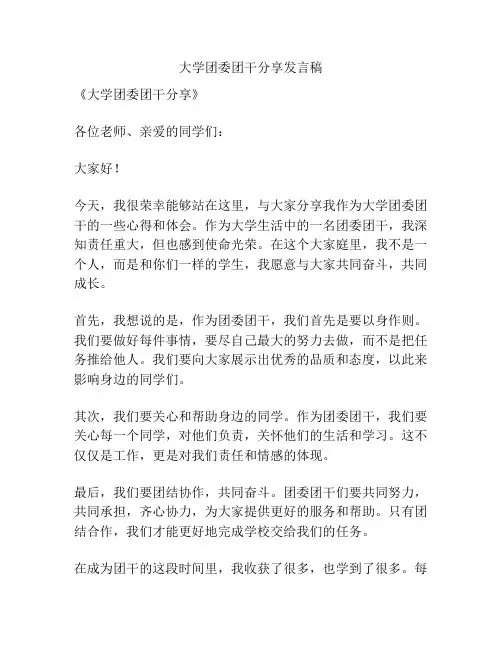 大学团委团干分享发言稿

《大学团委团干分享》

各位老师、亲爱的同学们：

大家好！

今天，我很荣幸能够站在这里，与大家分享我作为大学团委团干的一些心得和体会。作为大学生活中的一名团委团干，我深知责任重大，但也感到使命光荣。在这个大家庭里，我不是一个人，而是和你们一样的学生，我愿意与大家共同奋斗，共同成长。

首先，我想说的是，作为团委团干，我们首先是要以身作则。我们要做好每件事情，要尽自己最大的努力去做，而不是把任务推给他人。我们要向大家展示出优秀的品质和态度，以此来影响身边的同学们。

其次，我们要关心和帮助身边的同学。作为团委团干，我们要关心每一个同学，对他们负责，关怀他们的生活和学习。这不仅仅是工作，更是对我们责任和情感的体现。

最后，我们要团结协作，共同奋斗。团委团干们要共同努力，共同承担，齐心协力，为大家提供更好的服务和帮助。只有团结合作，我们才能更好地完成学校交给我们的任务。

在成为团干的这段时间里，我收获了很多，也学到了很多。每